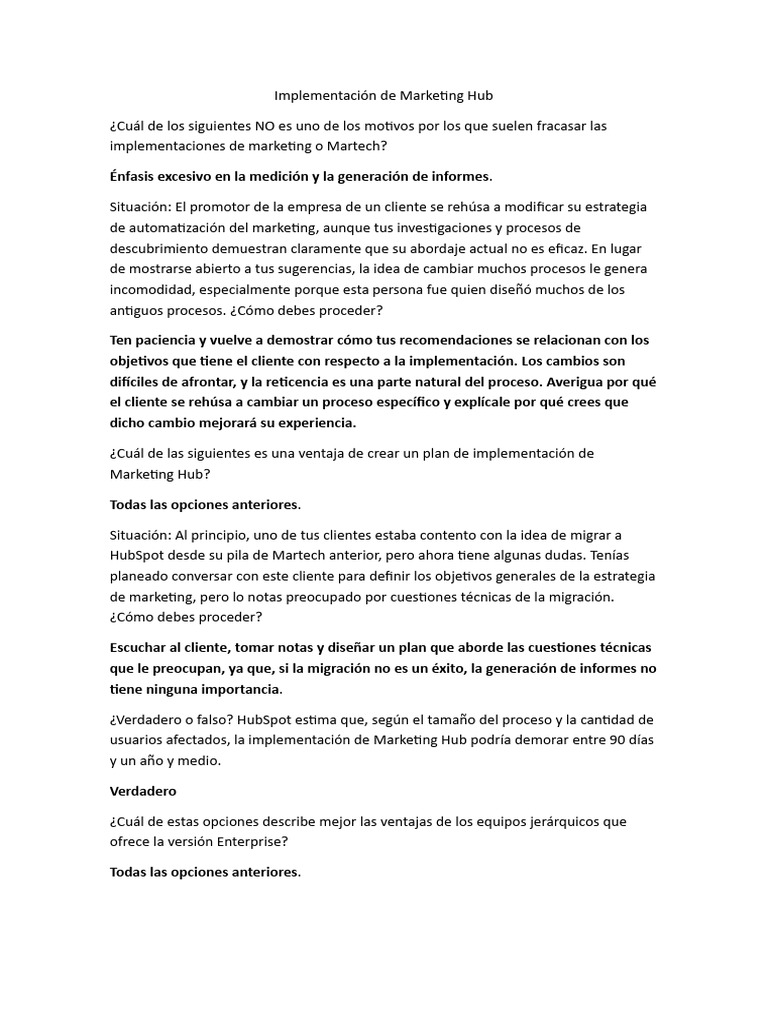 Implementación de Marketing Hub

¿Cuál de los siguientes NO es uno de los motivos por los que suelen fracasar las implementaciones de marketing o Martech?

Énfasis excesivo en la medición y la generación de informes.

Situación: El promotor de la empresa de un cliente se rehúsa a modificar su estrategia de automatización del marketing, aunque tus investigaciones y procesos de descubrimiento demuestran claramente que su abordaje actual no es eficaz. En lugar de mostrarse abierto a tus sugerencias, la idea de cambiar muchos procesos le genera incomodidad, especialmente porque esta persona fue quien diseñó muchos de los antiguos procesos. ¿Cómo debes proceder?

Ten paciencia y vuelve a demostrar cómo tus recomendaciones se relacionan con los objetivos que tiene el cliente con respecto a la implementación. Los cambios son difíciles de afrontar, y la reticencia es una parte natural del proceso. Averigua por qué el cliente se rehúsa a cambiar un proceso específico y explícale por qué crees que dicho cambio mejorará su experiencia.

¿Cuál de las siguientes es una ventaja de crear un plan de implementación de Marketing Hub?

Todas las opciones anteriores.

Situación: Al principio, uno de tus clientes estaba contento con la idea de migrar a HubSpot desde su pila de Martech anterior, pero ahora tiene algunas dudas. Tenías planeado conversar con este cliente para definir los objetivos generales de la estrategia de marketing, pero lo notas preocupado por cuestiones técnicas de la migración. ¿Cómo debes proceder?

Escuchar al cliente, tomar notas y diseñar un plan que aborde las cuestiones técnicas que le preocupan, ya que, si la migración no es un éxito, la generación de informes no tiene ninguna importancia.

¿Verdadero o falso? HubSpot estima que, según el tamaño del proceso y la cantidad de usuarios afectados, la implementación de Marketing Hub podría demorar entre 90 días y un año y medio.

Verdadero

¿Cuál de estas opciones describe mejor las ventajas de los equipos jerárquicos que ofrece la versión Enterprise?

Todas las opciones anteriores.